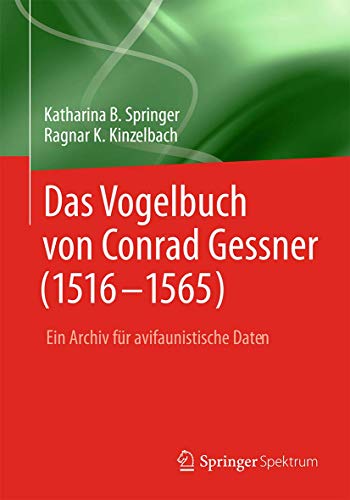 Katharina B. Springer
Ragnar K. Kinzelbach

Das Vogelbuch von Conrad Gessner (1516–1565)

Ein Archiv für avifaunistische Daten

Springer Spektrum